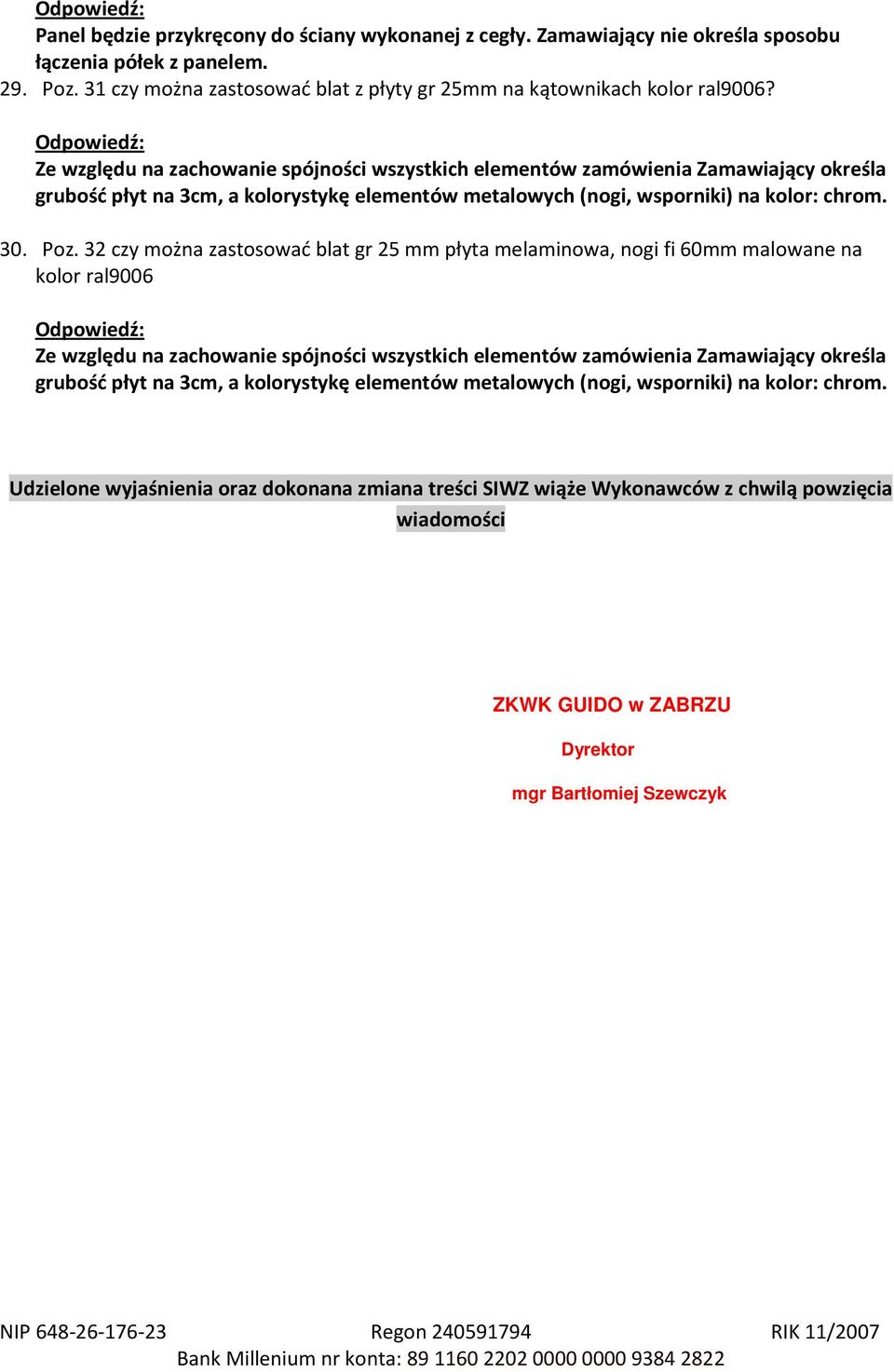 Odpowiedź:
Panel będzie przykręcony do ściany wykonanej z cegły. Zamawiający nie określa sposobu łączenia półek z panelem.

29. Poz. 31 czy można zastosować blat z płyty gr 25mm na kątownikach kolor ral9006?

Odpowiedź:
Ze względu na zachowanie spójności wszystkich elementów zamówienia Zamawiający określa grubość płyt na 3cm, a kolorystykę elementów metalowych (nogi, wsporniki) na kolor: chrom.

30. Poz. 32 czy można zastosować blat gr 25 mm płyta melaminowa, nogi fi 60mm malowane na kolor ral9006

Odpowiedź:
Ze względu na zachowanie spójności wszystkich elementów zamówienia Zamawiający określa grubość płyt na 3cm, a kolorystykę elementów metalowych (nogi, wsporniki) na kolor: chrom.

Udzielone wyjaśnienia oraz dokonana zmiana treści SIWZ wiąże Wykonawców z chwilą powzięcia wiadomości

ZKWK GUIDO w ZABRZU
Dyrektor
mgr Bartłomiej Szewczyk

NIP 648-26-176-23 Regon 240591794 RIK 11/2007
Bank Millenium nr konta: 89 1160 2202 0000 0000 9384 2822